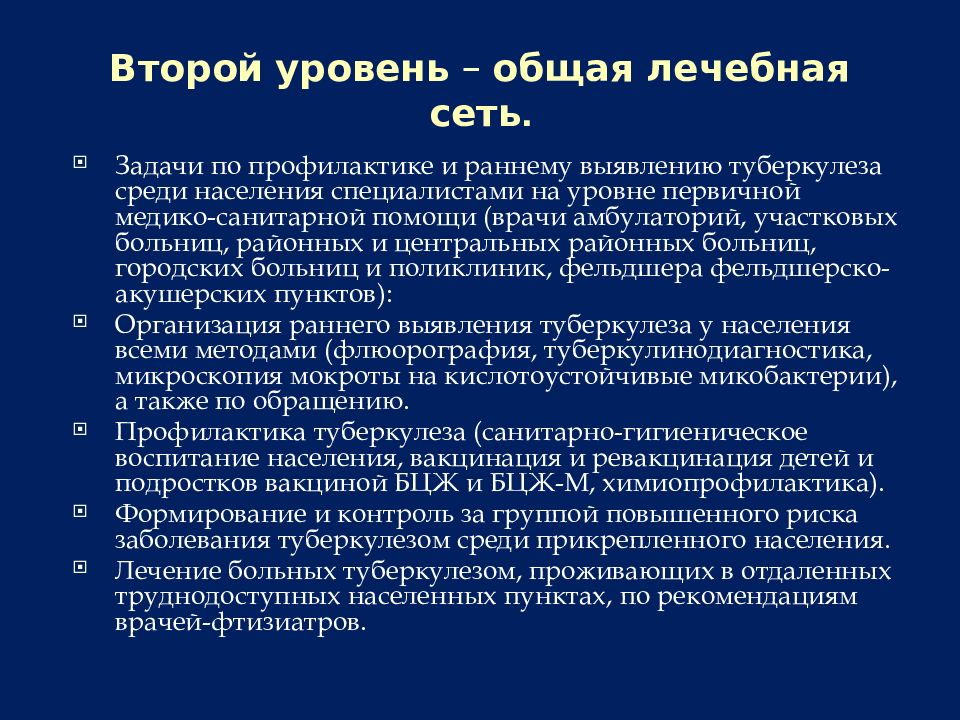 Второй уровень – общая лечебная сеть.

Задачи по профилактике и раннему выявлению туберкулеза среди населения специалистами на уровне первичной медико-санитарной помощи (врачи амбулаторий, участковых больниц, районных и центральных районных больниц, городских больниц и поликлиник, фельдшера фельдшерско-акушерских пунктов):

Организация раннего выявления туберкулеза у населения всеми методами (флюорография, туберкулинодиагностика, микроскопия мокроты на кислотоустойчивые микобактерии), а также по обращению.

Профилактика туберкулеза (санитарно-гигиеническое воспитание населения, вакцинация и ревакцинация детей и подростков вакциной БЦЖ и БЦЖ-М, химиопрофилактика).

Формирование и контроль за группой повышенного риска заболевания туберкулезом среди прикрепленного населения.

Лечение больных туберкулезом, проживающих в отдаленных труднодоступных населенных пунктах, по рекомендациям врачей-фтизиатров.